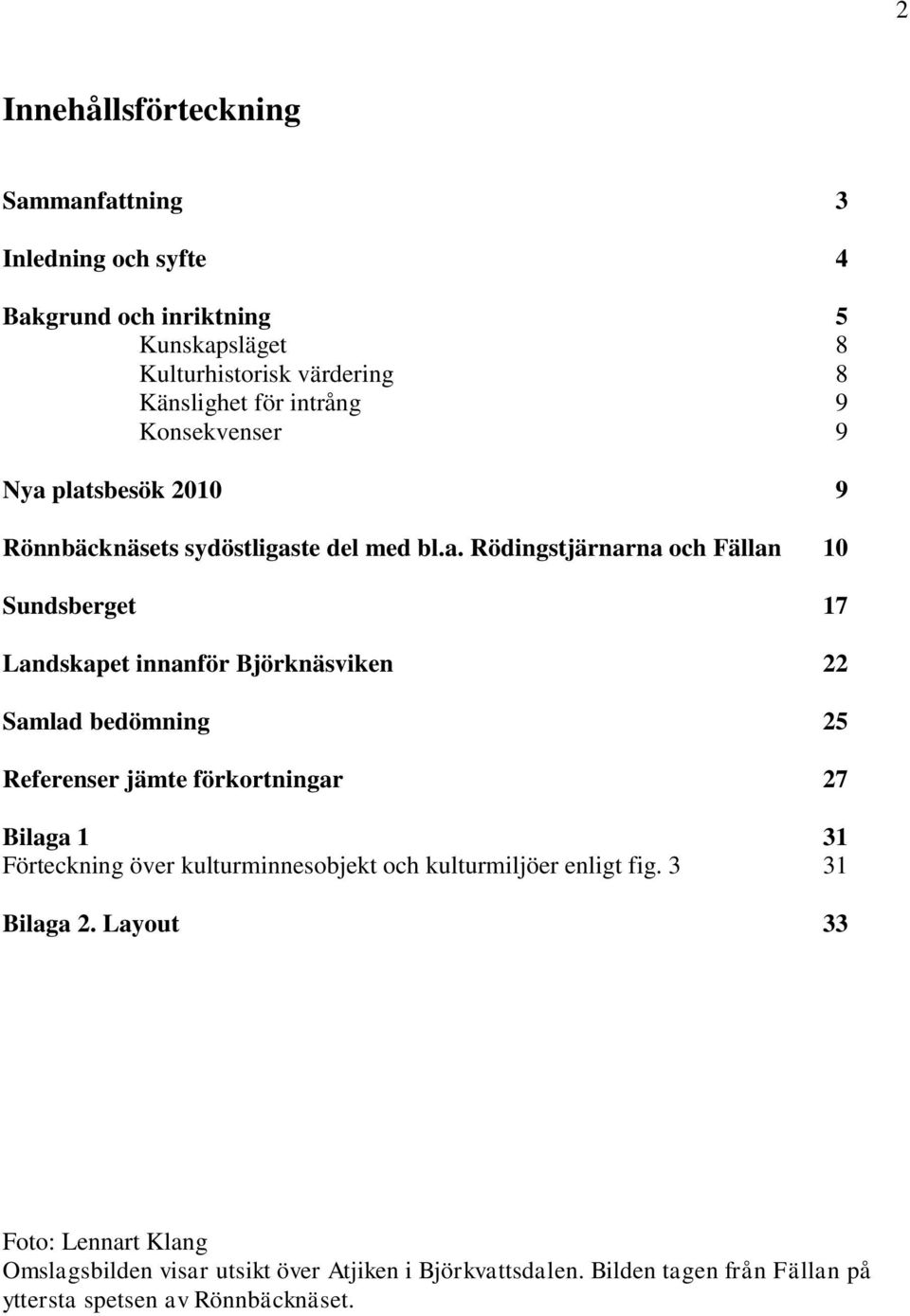 2

Innehållsförteckning

Sammanfattning 3

Inledning och syfte 4

Bakgrund och inriktning 5
Kunskapsläget 8
Kulturhistorisk värdering 8
Känslighet för intrång 9
Konsekvenser 9

Nya platsbesök 2010 9

Rönnbäcknäsets sydöstligaste del med bl.a. Rödingstjärnarna och Fällan 10

Sundsberget 17

Landskapet innanför Björknäsviken 22

Samlad bedömning 25

Referenser jämte förkortningar 27

Bilaga 1 31
Förteckning över kulturminnesobjekt och kulturmiljöer enligt fig. 3 31

Bilaga 2. Layout 33

Foto: Lennart Klang
Omslagsbilden visar utsikt över Atjiken i Björkvattsdalen. Bilden tagen från Fällan på yttersta spetsen av Rönnbäcknäset.